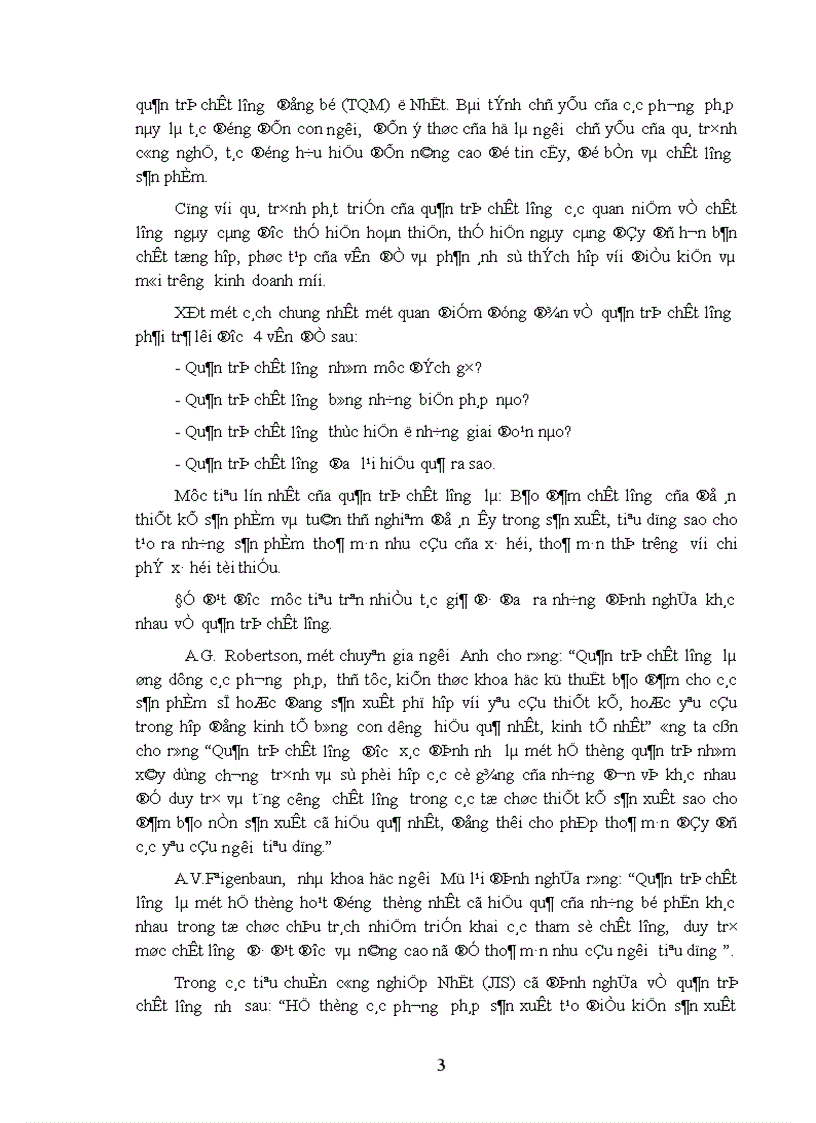 qu¶n trÞ chÊt l­îng ®ång bé (TQM) ë NhËt. Bµi tÝnh chñ yÕu cña c¸c ph­¬ng ph¸p nµy lµ t¸c ®éng ®Õn con ng­êi, ®Õn ý thøc cña hä lµ ng­êi chñ yÕu cña qu¸ tr×nh c«ng nghÖ, t¸c ®éng h÷u hiÖu ®Õn n©ng cao ®é tin cËy, ®é bÒn vµ chÊt l­îng s¶n phÈm.

Cïng víi qu¸ tr×nh ph¸t triÓn cña qu¶n trÞ chÊt l­îng c¸c quan niÖm vÒ chÊt l­îng ngµy cµng ®­îc thÓ hiÖn hoµn thiÖn, thÓ hiÖn ngµy cµng ®Çy ®ñ h¬n b¶n chÊt tæng hîp, phøc t¹p cña vÊn ®Ò vµ ph¶n ¸nh sù thÝch hîp víi ®iÒu kiÖn vµ m«i tr­êng kinh doanh míi.

XÐt mét c¸ch chung nhÊt mét quan ®iÓm ®óng ®¾n vÒ qu¶n trÞ chÊt l­îng ph¶i tr¶ lêi ®­îc 4 vÊn ®Ò sau:

- Qu¶n trÞ chÊt l­îng nh»m môc ®Ých g×?

- Qu¶n trÞ chÊt l­îng b»ng nh÷ng biÖn ph¸p nµo?

- Qu¶n trÞ chÊt l­îng thùc hiÖn ë nh÷ng giai ®o¹n nµo?

- Qu¶n trÞ chÊt l­îng ®­a l¹i hiÖu qu¶ ra sao.

Môc tiªu lín nhÊt cña qu¶n trÞ chÊt l­îng lµ: B¶o ®¶m chÊt l­îng cña ®å ¸n thiÕt kÕ s¶n phÈm vµ tu©n thñ nghiªm ®å ¸n Êy trong s¶n xuÊt, tiªu dïng sao cho t¹o ra nh÷ng s¶n phÈm tho¶ m·n nhu cÇu cña x· héi, tho¶ m·n thÞ tr­êng víi chi phÝ x· héi tèi thiÓu.

§Ó ®¹t ®­îc môc tiªu trªn nhiÒu t¸c gi¶ ®· ®­a ra nh÷ng ®Þnh nghÜa kh¸c nhau vÒ qu¶n trÞ chÊt l­îng.

A.G. Robertson, mét chuyªn gia ng­êi Anh cho r»ng: “Qu¶n trÞ chÊt l­îng lµ øng dông c¸c ph­¬ng ph¸p, thñ tôc, kiÕn thøc khoa häc kü thuËt b¶o ®¶m cho c¸c s¶n phÈm sÏ hoÆc ®ang s¶n xuÊt phï hîp víi yªu cÇu thiÕt kÕ, hoÆc yªu cÇu trong hîp ®ång kinh tÕ b»ng con ®­êng hiÖu qu¶ nhÊt, kinh tÕ nhÊt” «ng ta cßn cho r»ng “Qu¶n trÞ chÊt l­îng ®­îc x¸c ®Þnh nh­ lµ mét hÖ thèng qu¶n trÞ nh»m x©y dùng ch­¬ng tr×nh vµ sù phèi hîp c¸c cè g¾ng cña nh÷ng ®¬n vÞ kh¸c nhau ®Ó duy tr× vµ t¨ng c­êng chÊt l­îng trong c¸c tæ chøc thiÕt kÕ s¶n xuÊt sao cho ®¶m b¶o nÒn s¶n xuÊt cã hiÖu qu¶ nhÊt, ®ång thêi cho phÐp tho¶ m·n ®Çy ®ñ c¸c yªu cÇu ng­êi tiªu dïng.”

A.V.Faigenbaun, nhµ khoa häc ng­êi Mü l¹i ®Þnh nghÜa r»ng: “Qu¶n trÞ chÊt l­îng lµ mét hÖ thèng ho¹t ®éng thèng nhÊt cã hiÖu qu¶ cña nh÷ng bé phËn kh¸c nhau trong tæ chøc chÞu tr¸ch nhiÖm triÓn khai c¸c tham sè chÊt l­îng, duy tr× møc chÊt l­îng ®· ®¹t ®­îc vµ n©ng cao nã ®Ó tho¶ m·n nhu cÇu ng­êi tiªu dïng ”.

Trong c¸c tiªu chuÈn c«ng nghiÖp NhËt (JIS) cã ®Þnh nghÜa vÒ qu¶n trÞ chÊt l­îng nh­ sau: “HÖ thèng c¸c ph­¬ng ph¸p s¶n xuÊt t¹o ®iÒu kiÖn s¶n xuÊt

3